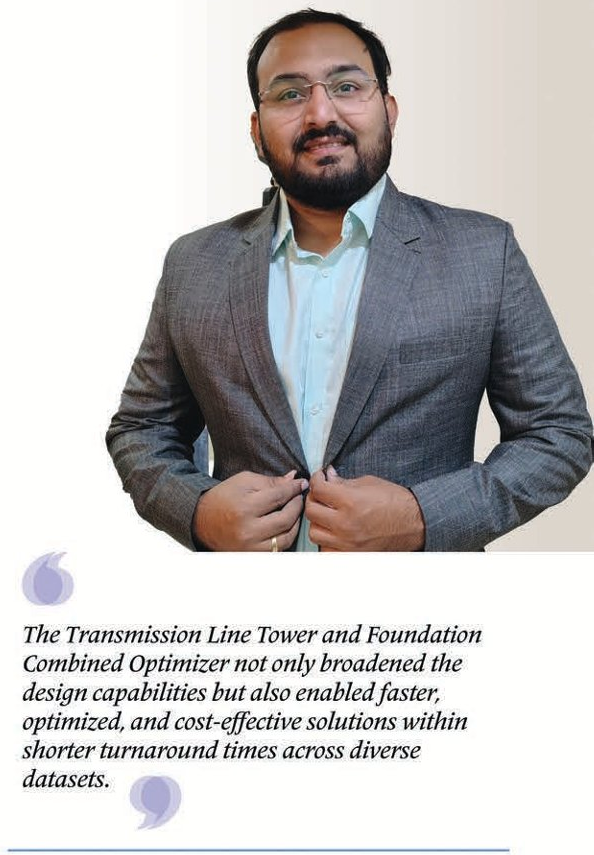 The Transmission Line Tower and Foundation Combined Optimizer not only broadened the design capabilities but also enabled faster, optimized, and cost-effective solutions within shorter turnaround times across diverse datasets.